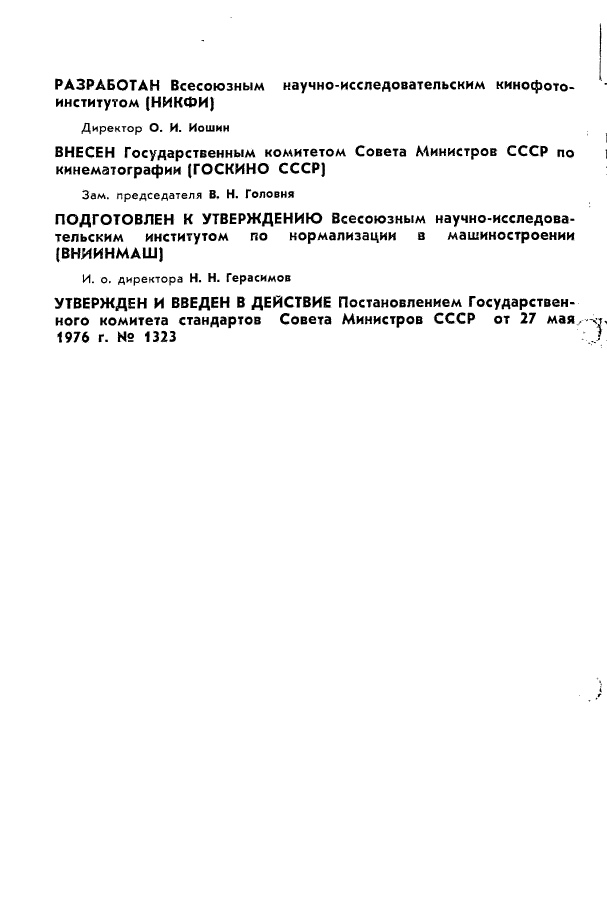 РАЗРАБОТАН Всесоюзным научно-исследовательским кинофотоинститутом (НИКФИ)

Директор О. И. Иошин

ВНЕСЕН Государственным комитетом Совета Министров СССР по кинематографии (ГОСКИНО СССР)

Зам. председателя В. Н. Головня

ПОДГОТОВЛЕН К УТВЕРЖДЕНИЮ Всесоюзным научно-исследовательским институтом по нормализации в машиностроении (ВНИИНМАШ)

И. о. директора Н. Н. Герасимов

УТВЕРЖДЕН И ВВЕДЕН В ДЕЙСТВИЕ Постановлением Государственного комитета стандартов Совета Министров СССР от 27 мая 1976 г. № 1323